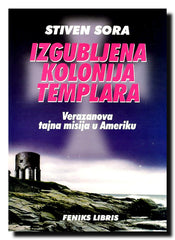 STIVEN SORA

IZGUBLJENA KOLONIJA TEMPLARA

Verazanova tajna misija u Ameriku

FENIKS LIBRIS